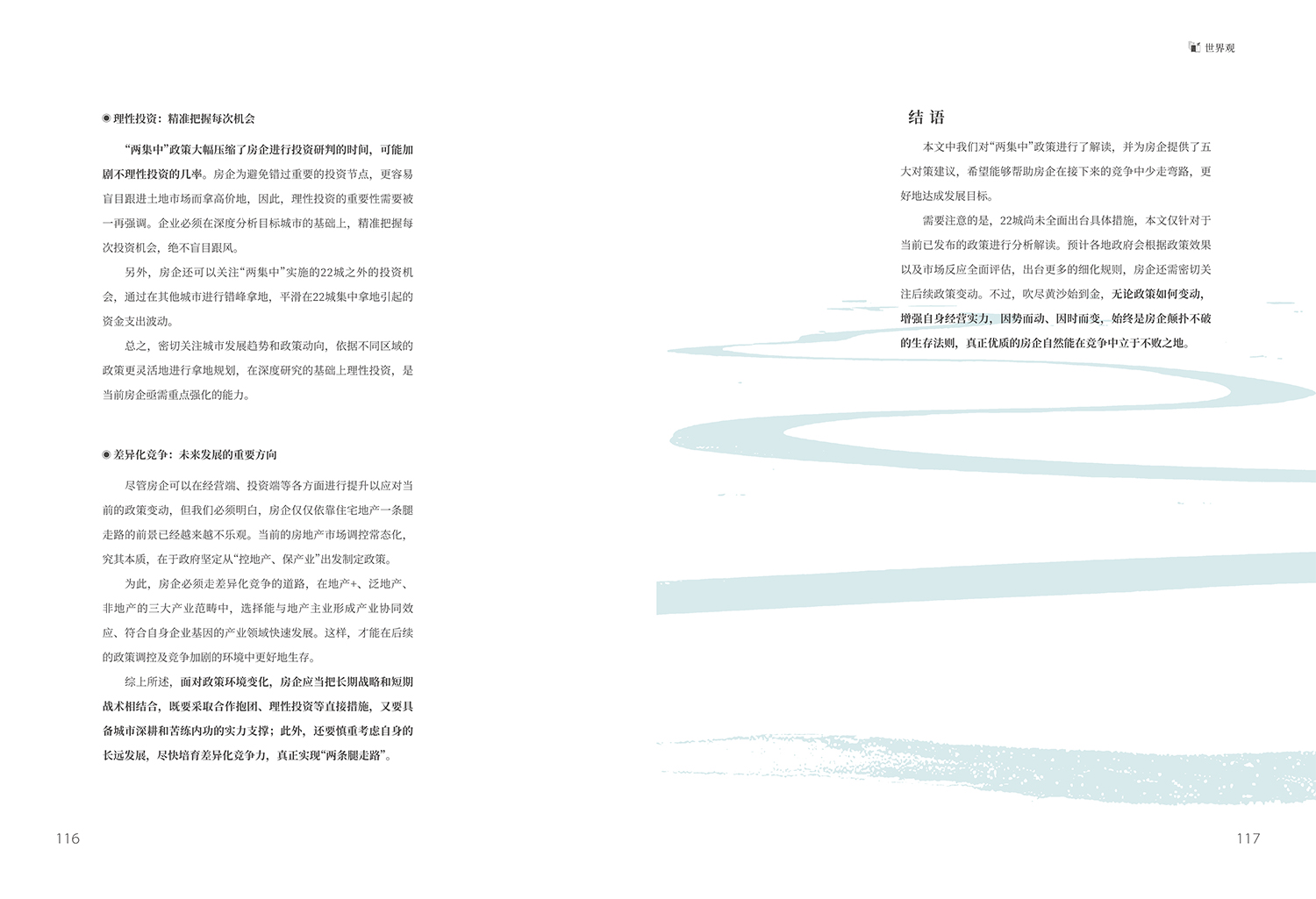 ◉ 理性投资：精准把握每次机会

“两集中”政策大幅压缩了房企进行投资研判的时间，可能加剧不理性投资的几率。房企为避免错过重要的投资节点，更容易盲目跟进土地市场而拿高价地，因此，理性投资的重要性需要被一再强调。企业必须在深度分析目标城市的基础上，精准把握每次投资机会，绝不盲目跟风。

另外，房企还可以关注“两集中”实施的22城之外的投资机会，通过在其他城市进行错峰拿地，平滑在22城集中拿地引起的资金支出波动。

总之，密切关注城市发展趋势和政策动向，依据不同区域的政策更灵活地进行拿地规划，在深度研究的基础上理性投资，是当前房企亟需重点强化的能力。

◉ 差异化竞争：未来发展的重要方向

尽管房企可以在经营端、投资端等各方面进行提升以应对当前的政策变动，但我们必须明白，房企仅仅依靠住宅地产一条腿走路的前景已经越来越不乐观。当前的房地产市场调控常态化，究其本质，在于政府坚定从“控地产、保产业”出发制定政策。

为此，房企必须走差异化竞争的道路，在地产+、泛地产、非地产的三大产业范畴中，选择能与地产主业形成产业协同效应、符合自身企业基因的产业领域快速发展。这样，才能在后续的政策调控及竞争加剧的环境中更好地生存。

综上所述，面对政策环境变化，房企应当把长期战略和短期战术相结合，既要采取合作抱团、理性投资等直接措施，又要具备城市深耕和苦练内功的实力支撑；此外，还要慎重考虑自身的长远发展，尽快培育差异化竞争力，真正实现“两条腿走路”。

116

世界观

结 语

本文中我们对“两集中”政策进行了解读，并为房企提供了五大对策建议，希望能够帮助房企在接下来的竞争中少走弯路，更好地达成发展目标。

需要注意的是，22城尚未全面出台具体措施，本文仅针对于当前已发布的政策进行分析解读。预计各地政府会根据政策效果以及市场反应全面评估，出台更多的细化规则，房企还需密切关注后续政策变动。不过，吹尽黄沙始到金，无论政策如何变动，增强自身经营实力，因势而动、因时而变，始终是房企颠扑不破的生存法则，真正优质的房企自然能在竞争中立于不败之地。

117